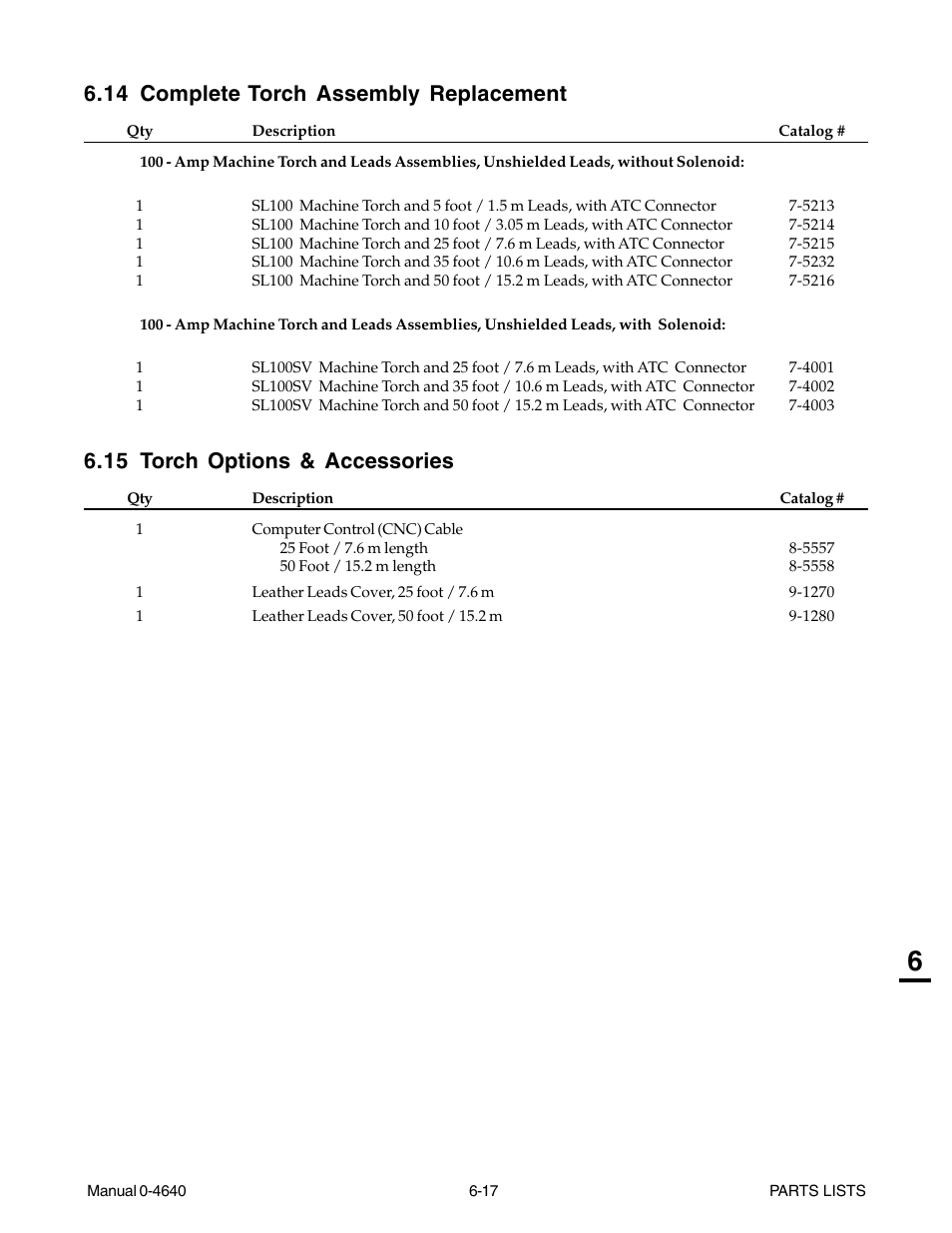 6.14 Complete Torch Assembly Replacement

| Qty | Description | Catalog # |
|---|---|---|
| | 100 - Amp Machine Torch and Leads Assemblies, Unshielded Leads, without Solenoid: | |
| 1 | SL100 Machine Torch and 5 foot / 1.5 m Leads, with ATC Connector | 7-5213 |
| 1 | SL100 Machine Torch and 10 foot / 3.05 m Leads, with ATC Connector | 7-5214 |
| 1 | SL100 Machine Torch and 25 foot / 7.6 m Leads, with ATC Connector | 7-5215 |
| 1 | SL100 Machine Torch and 35 foot / 10.6 m Leads, with ATC Connector | 7-5232 |
| 1 | SL100 Machine Torch and 50 foot / 15.2 m Leads, with ATC Connector | 7-5216 |
| | 100 - Amp Machine Torch and Leads Assemblies, Unshielded Leads, with Solenoid: | |
| 1 | SL100SV Machine Torch and 25 foot / 7.6 m Leads, with ATC Connector | 7-4001 |
| 1 | SL100SV Machine Torch and 35 foot / 10.6 m Leads, with ATC Connector | 7-4002 |
| 1 | SL100SV Machine Torch and 50 foot / 15.2 m Leads, with ATC Connector | 7-4003 |

6.15 Torch Options & Accessories

| Qty | Description | Catalog # |
|---|---|---|
| 1 | Computer Control (CNC) Cable | |
| | 25 Foot / 7.6 m length | 8-5557 |
| | 50 Foot / 15.2 m length | 8-5558 |
| 1 | Leather Leads Cover, 25 foot / 7.6 m | 9-1270 |
| 1 | Leather Leads Cover, 50 foot / 15.2 m | 9-1280 |

6

Manual 0-4640 6-17 PARTS LISTS